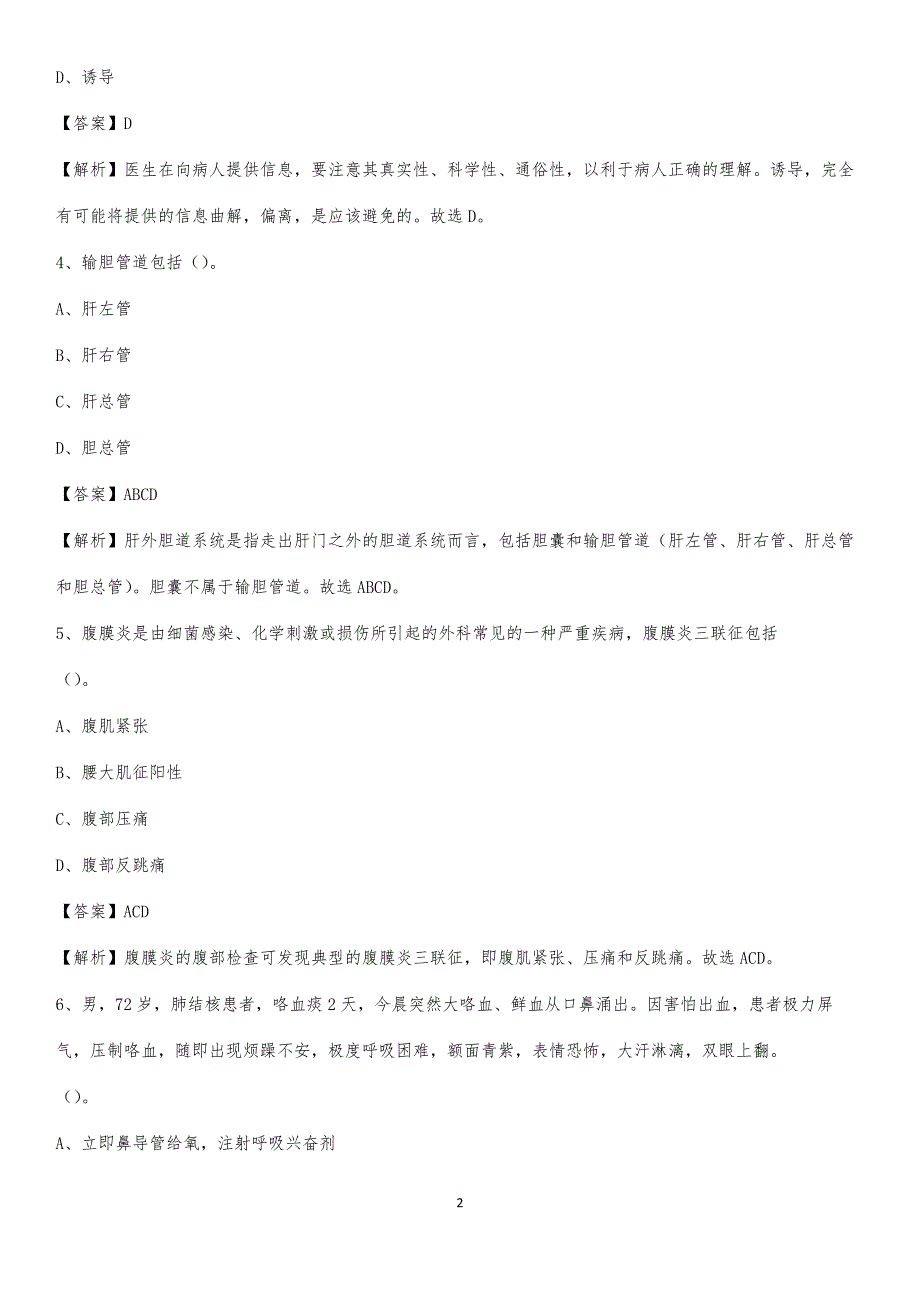 D、诱导

【答案】D

【解析】医生在向病人提供信息，要注意其真实性、科学性、通俗性，以利于病人正确的理解。诱导，完全有可能将提供的信息曲解，偏离，是应该避免的。故选D。

4、输胆管道包括（）。

A、肝左管

B、肝右管

C、肝总管

D、胆总管

【答案】ABCD

【解析】肝外胆道系统是指走出肝门之外的胆道系统而言，包括胆囊和输胆管道（肝左管、肝右管、肝总管和胆总管）。胆囊不属于输胆管道。故选ABCD。

5、腹膜炎是由细菌感染、化学刺激或损伤所引起的外科常见的一种严重疾病，腹膜炎三联征包括（）。

A、腹肌紧张

B、腰大肌征阳性

C、腹部压痛

D、腹部反跳痛

【答案】ACD

【解析】腹膜炎的腹部检查可发现典型的腹膜炎三联征，即腹肌紧张、压痛和反跳痛。故选ACD。

6、男，72岁，肺结核患者，咯血痰2天，今晨突然大咯血、鲜血从口鼻涌出。因害怕出血，患者极力屏气，压制咯血，随即出现烦躁不安，极度呼吸困难，额面青紫，表情恐怖，大汗淋漓，双眼上翻。（）。

A、立即鼻导管给氧，注射呼吸兴奋剂

2